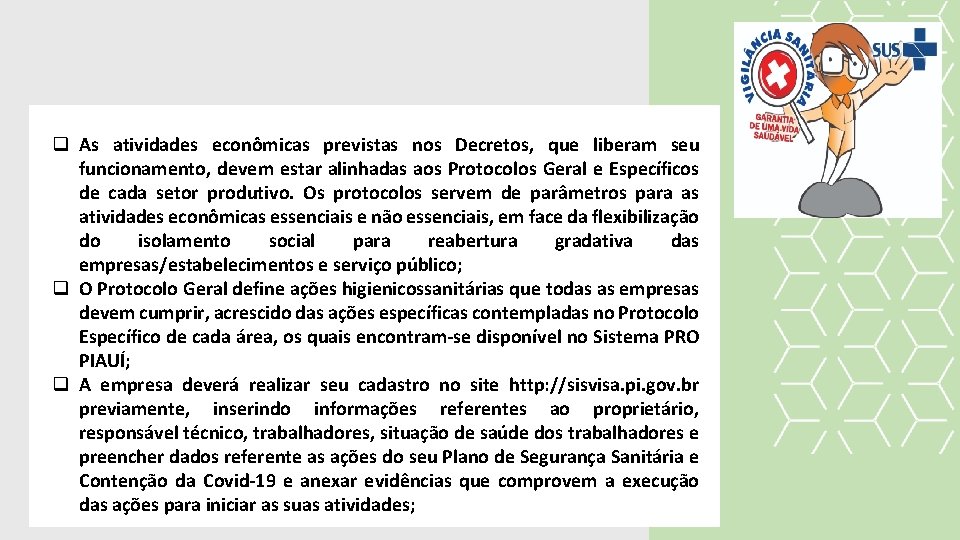 VIGILÂNCIA SANITÁRIA
SUS
GARANTIA DE UMA VIDA SAUDÁVEL

❑ As atividades econômicas previstas nos Decretos, que liberam seu funcionamento, devem estar alinhadas aos Protocolos Geral e Específicos de cada setor produtivo. Os protocolos servem de parâmetros para as atividades econômicas essenciais e não essenciais, em face da flexibilização do isolamento social para reabertura gradativa das empresas/estabelecimentos e serviço público;
❑ O Protocolo Geral define ações higienicossanitárias que todas as empresas devem cumprir, acrescido das ações específicas contempladas no Protocolo Específico de cada área, os quais encontram-se disponível no Sistema PRO PIAUÍ;
❑ A empresa deverá realizar seu cadastro no site http://sisvisa.pi.gov.br previamente, inserindo informações referentes ao proprietário, responsável técnico, trabalhadores, situação de saúde dos trabalhadores e preencher dados referente as ações do seu Plano de Segurança Sanitária e Contenção da Covid-19 e anexar evidências que comprovem a execução das ações para iniciar as suas atividades;